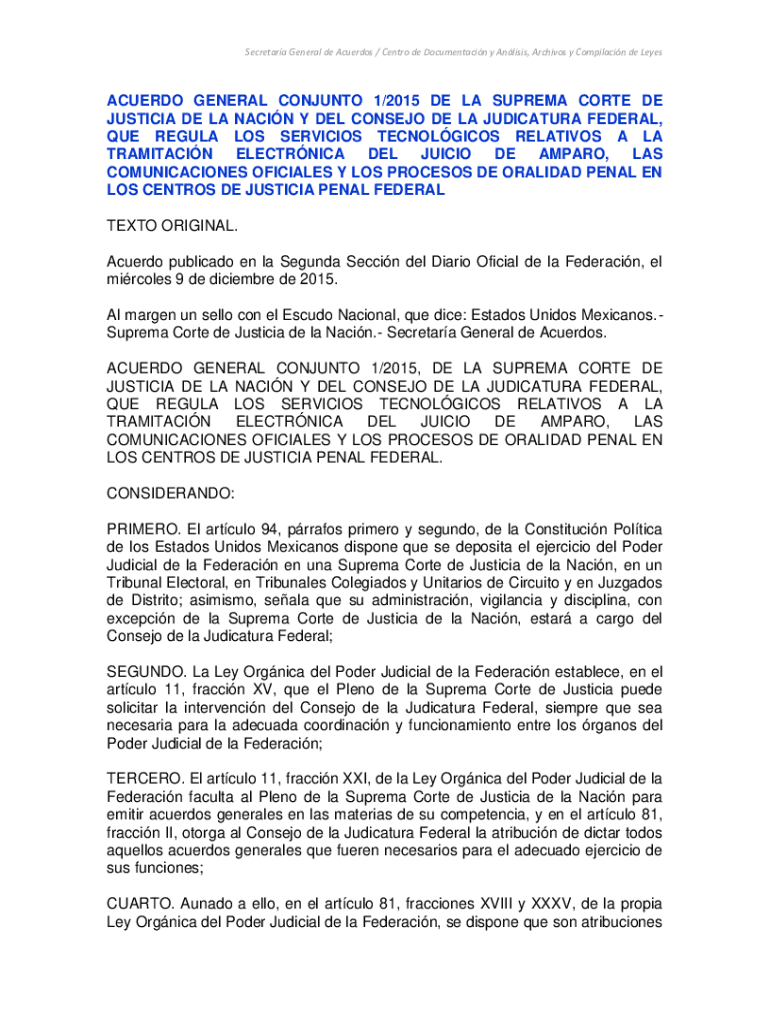 Secretaría General de Acuerdos / Centro de Documentación y Análisis, Archivos y Compilación de Leyes

ACUERDO GENERAL CONJUNTO 1/2015 DE LA SUPREMA CORTE DE JUSTICIA DE LA NACIÓN Y DEL CONSEJO DE LA JUDICATURA FEDERAL, QUE REGULA LOS SERVICIOS TECNOLÓGICOS RELATIVOS A LA TRAMITACIÓN ELECTRÓNICA DEL JUICIO DE AMPARO, LAS COMUNICACIONES OFICIALES Y LOS PROCESOS DE ORALIDAD PENAL EN LOS CENTROS DE JUSTICIA PENAL FEDERAL

TEXTO ORIGINAL.

Acuerdo publicado en la Segunda Sección del Diario Oficial de la Federación, el miércoles 9 de diciembre de 2015.

Al margen un sello con el Escudo Nacional, que dice: Estados Unidos Mexicanos.- Suprema Corte de Justicia de la Nación.- Secretaría General de Acuerdos.

ACUERDO GENERAL CONJUNTO 1/2015, DE LA SUPREMA CORTE DE JUSTICIA DE LA NACIÓN Y DEL CONSEJO DE LA JUDICATURA FEDERAL, QUE REGULA LOS SERVICIOS TECNOLÓGICOS RELATIVOS A LA TRAMITACIÓN ELECTRÓNICA DEL JUICIO DE AMPARO, LAS COMUNICACIONES OFICIALES Y LOS PROCESOS DE ORALIDAD PENAL EN LOS CENTROS DE JUSTICIA PENAL FEDERAL.

CONSIDERANDO:

PRIMERO. El artículo 94, párrafos primero y segundo, de la Constitución Política de los Estados Unidos Mexicanos dispone que se deposita el ejercicio del Poder Judicial de la Federación en una Suprema Corte de Justicia de la Nación, en un Tribunal Electoral, en Tribunales Colegiados y Unitarios de Circuito y en Juzgados de Distrito; asimismo, señala que su administración, vigilancia y disciplina, con excepción de la Suprema Corte de Justicia de la Nación, estará a cargo del Consejo de la Judicatura Federal;

SEGUNDO. La Ley Orgánica del Poder Judicial de la Federación establece, en el artículo 11, fracción XV, que el Pleno de la Suprema Corte de Justicia puede solicitar la intervención del Consejo de la Judicatura Federal, siempre que sea necesaria para la adecuada coordinación y funcionamiento entre los órganos del Poder Judicial de la Federación;

TERCERO. El artículo 11, fracción XXI, de la Ley Orgánica del Poder Judicial de la Federación faculta al Pleno de la Suprema Corte de Justicia de la Nación para emitir acuerdos generales en las materias de su competencia, y en el artículo 81, fracción II, otorga al Consejo de la Judicatura Federal la atribución de dictar todos aquellos acuerdos generales que fueren necesarios para el adecuado ejercicio de sus funciones;

CUARTO. Aunado a ello, en el artículo 81, fracciones XVIII y XXXV, de la propia Ley Orgánica del Poder Judicial de la Federación, se dispone que son atribuciones